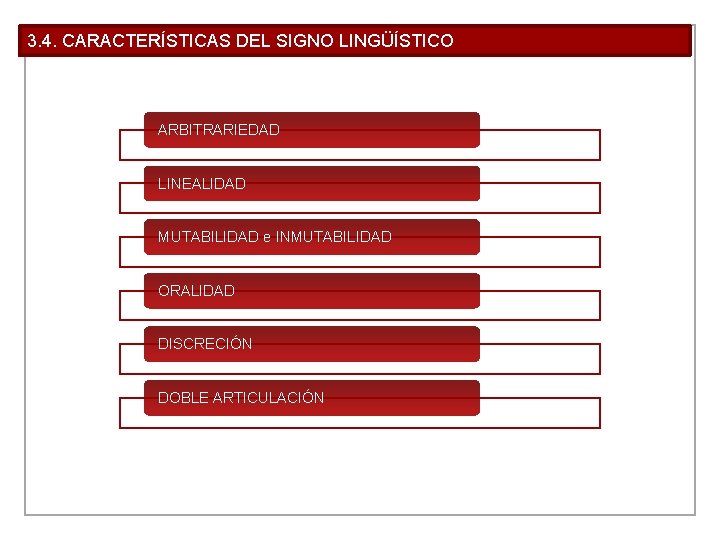 3.4. CARACTERÍSTICAS DEL SIGNO LINGÜÍSTICO

ARBITRARIEDAD

LINEALIDAD

MUTABILIDAD e INMUTABILIDAD

ORALIDAD

DISCRECIÓN

DOBLE ARTICULACIÓN